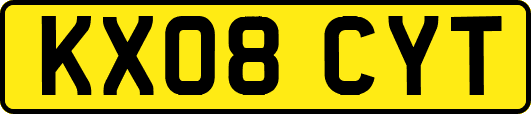 KX08 CYT